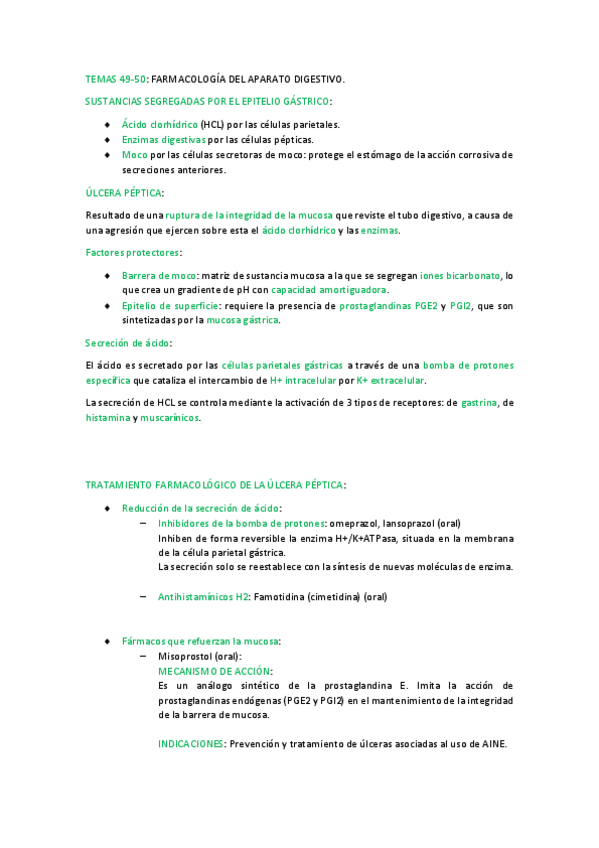 TEMAS 49-50: FARMACOLOGÍA DEL APARATO DIGESTIVO.

SUSTANCIAS SEGREGADAS POR EL EPITELIO GÁSTRICO:

- Ácido clorhídrico (HCL) por las células parietales.
- Enzimas digestivas por las células pépticas.
- Moco por las células secretoras de moco: protege el estómago de la acción corrosiva de secreciones anteriores.

ÚLCERA PÉPTICA:

Resultado de una ruptura de la integridad de la mucosa que reviste el tubo digestivo, a causa de una agresión que ejercen sobre esta el ácido clorhídrico y las enzimas.

Factores protectores:

- Barrera de moco: matriz de sustancia mucosa a la que se segregan iones bicarbonato, lo que crea un gradiente de pH con capacidad amortiguadora.
- Epitelio de superficie: requiere la presencia de prostaglandinas PGE2 y PGI2, que son sintetizadas por la mucosa gástrica.

Secreción de ácido:

El ácido es secretado por las células parietales gástricas a través de una bomba de protones específica que cataliza el intercambio de H+ intracelular por K+ extracelular.

La secreción de HCL se controla mediante la activación de 3 tipos de receptores: de gastrina, de histamina y muscarínicos.

TRATAMIENTO FARMACOLÓGICO DE LA ÚLCERA PÉPTICA:

- Reducción de la secreción de ácido:
  – Inhibidores de la bomba de protones: omeprazol, lansoprazol (oral)
  Inhiben de forma reversible la enzima H+/K+ATPasa, situada en la membrana de la célula parietal gástrica.
  La secreción solo se reestablece con la síntesis de nuevas moléculas de enzima.

  – Antihistamínicos H2: Famotidina (cimetidina) (oral)

- Fármacos que refuerzan la mucosa:
  – Misoprostol (oral):
  MECANISMO DE ACCIÓN:
  Es un análogo sintético de la prostaglandina E. Imita la acción de prostaglandinas endógenas (PGE2 y PGI2) en el mantenimiento de la integridad de la barrera de mucosa.

  INDICACIONES: Prevención y tratamiento de úlceras asociadas al uso de AINE.